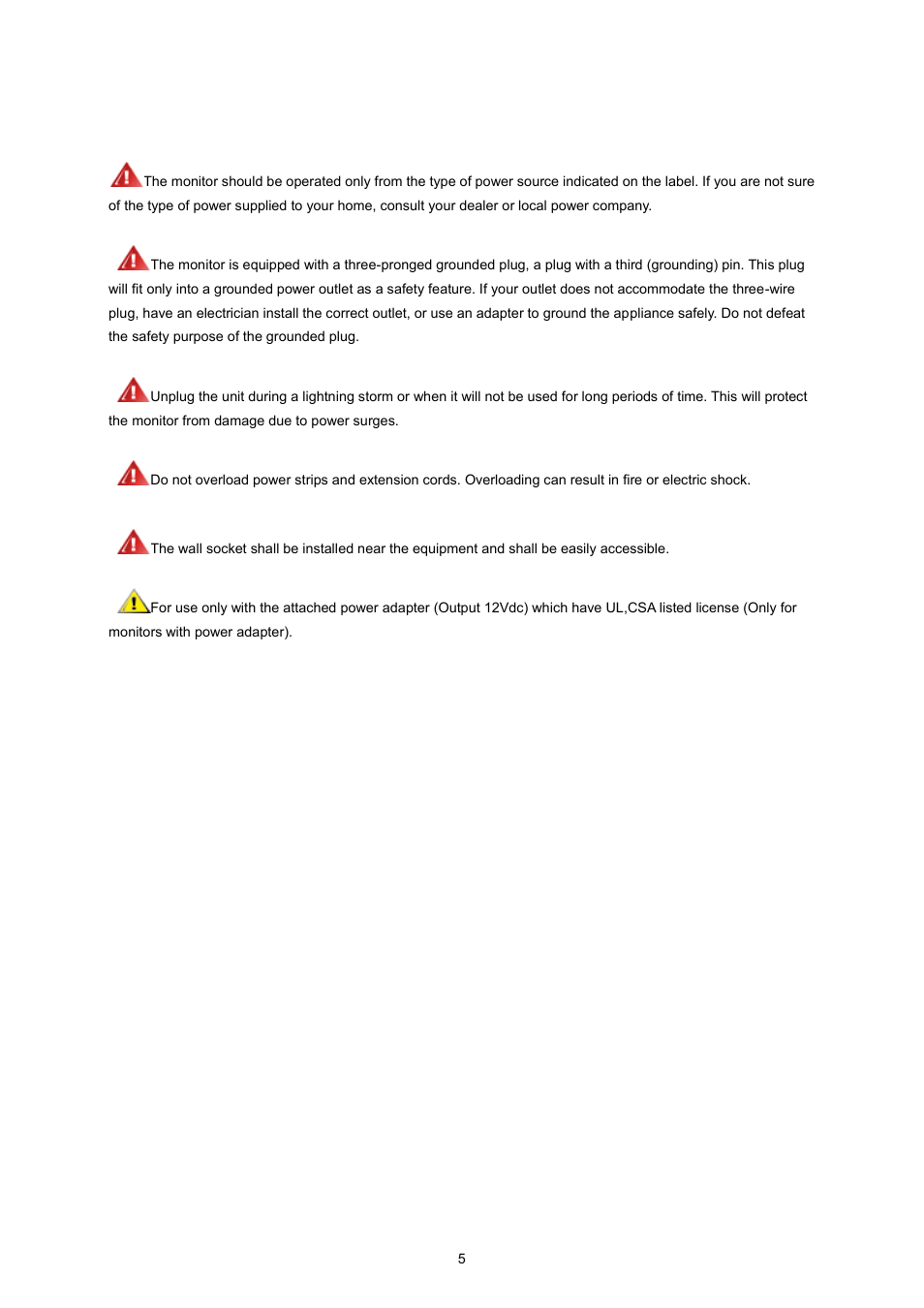 The monitor should be operated only from the type of power source indicated on the label. If you are not sure of the type of power supplied to your home, consult your dealer or local power company.

The monitor is equipped with a three-pronged grounded plug, a plug with a third (grounding) pin. This plug will fit only into a grounded power outlet as a safety feature. If your outlet does not accommodate the three-wire plug, have an electrician install the correct outlet, or use an adapter to ground the appliance safely. Do not defeat the safety purpose of the grounded plug.

Unplug the unit during a lightning storm or when it will not be used for long periods of time. This will protect the monitor from damage due to power surges.

Do not overload power strips and extension cords. Overloading can result in fire or electric shock.

The wall socket shall be installed near the equipment and shall be easily accessible.

For use only with the attached power adapter (Output 12Vdc) which have UL,CSA listed license (Only for monitors with power adapter).

5